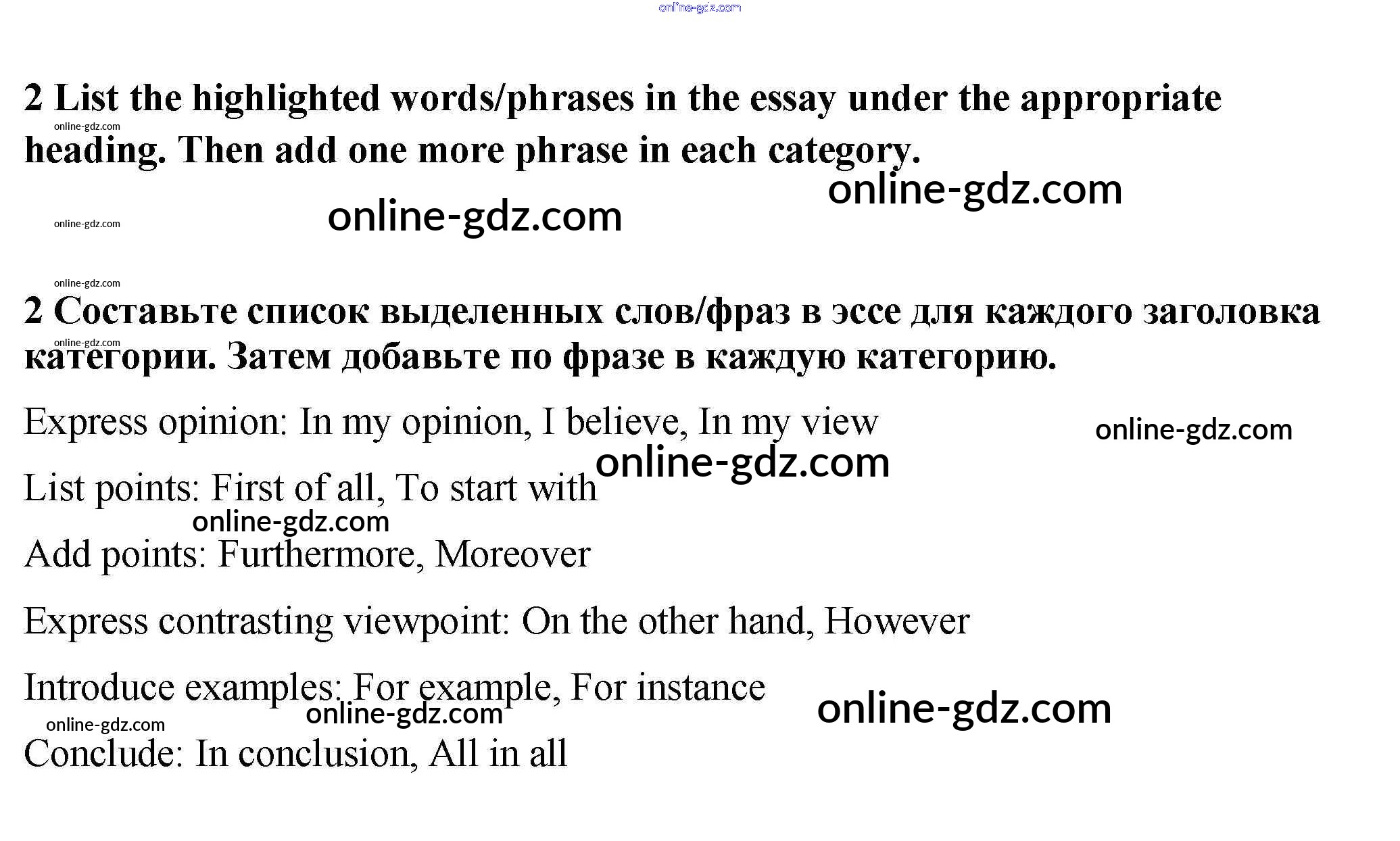 online-gdz.com

2 List the highlighted words/phrases in the essay under the appropriate heading. Then add one more phrase in each category.

online-gdz.com

online-gdz.com

online-gdz.com

online-gdz.com

online-gdz.com

2 Составьте список выделенных слов/фраз в эссе для каждого заголовка категории. Затем добавьте по фразе в каждую категорию.

online-gdz.com

Express opinion: In my opinion, I believe, In my view

online-gdz.com

online-gdz.com

List points: First of all, To start with

online-gdz.com

Add points: Furthermore, Moreover

Express contrasting viewpoint: On the other hand, However

Introduce examples: For example, For instance

online-gdz.com

online-gdz.com

online-gdz.com

Conclude: In conclusion, All in all